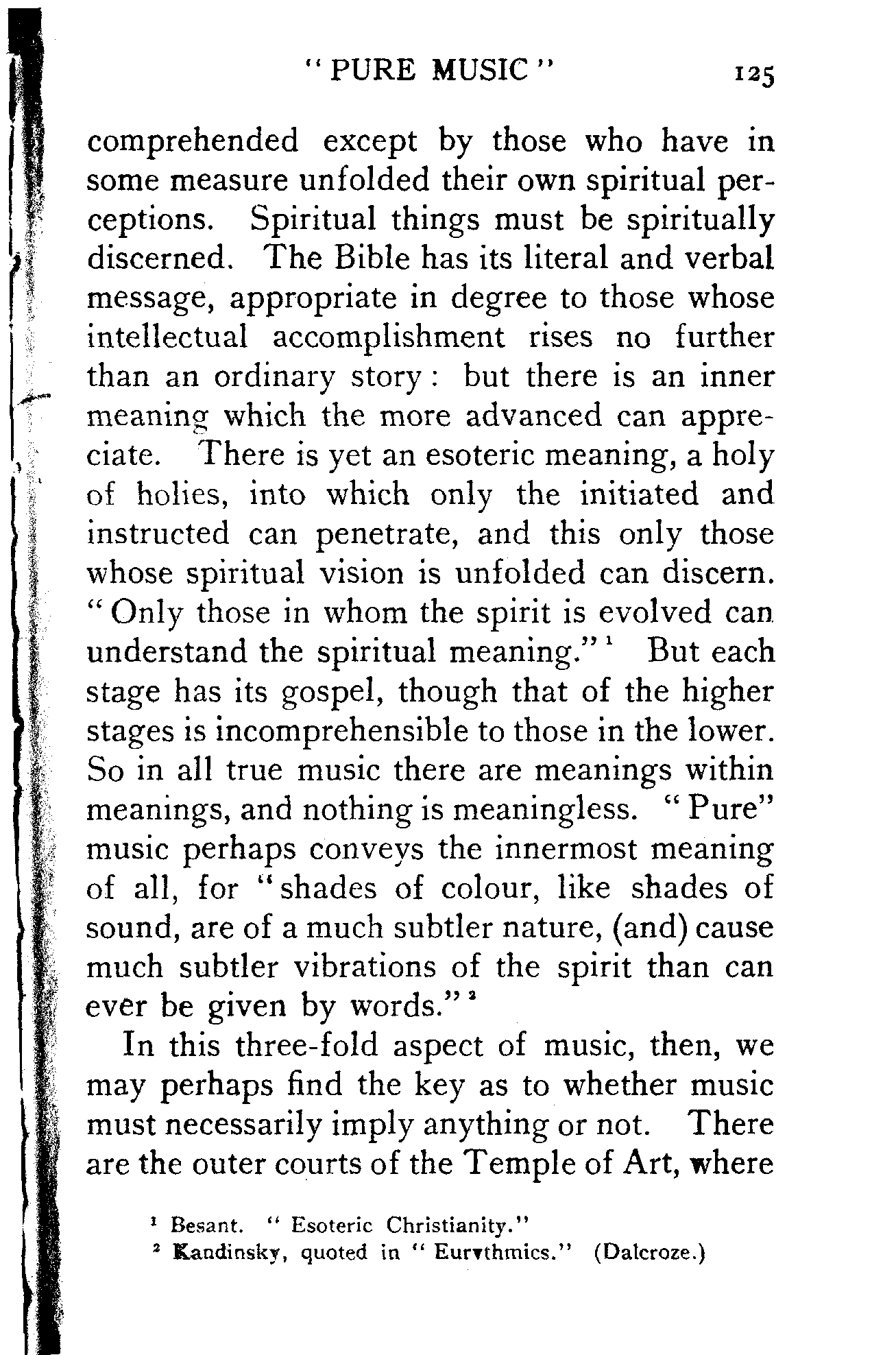 "PURE MUSIC" 125

comprehended except by those who have in some measure unfolded their own spiritual perceptions. Spiritual things must be spiritually discerned. The Bible has its literal and verbal message, appropriate in degree to those whose intellectual accomplishment rises no further than an ordinary story: but there is an inner meaning which the more advanced can appreciate. There is yet an esoteric meaning, a holy of holies, into which only the initiated and instructed can penetrate, and this only those whose spiritual vision is unfolded can discern. "Only those in whom the spirit is evolved can understand the spiritual meaning."$^1$ But each stage has its gospel, though that of the higher stages is incomprehensible to those in the lower. So in all true music there are meanings within meanings, and nothing is meaningless. "Pure" music perhaps conveys the innermost meaning of all, for "shades of colour, like shades of sound, are of a much subtler nature, (and) cause much subtler vibrations of the spirit than can ever be given by words."$^2$

In this three-fold aspect of music, then, we may perhaps find the key as to whether music must necessarily imply anything or not. There are the outer courts of the Temple of Art, where

$^1$ Besant. "Esoteric Christianity."
$^2$ Kandinsky, quoted in "Eurythmics." (Dalcroze.)